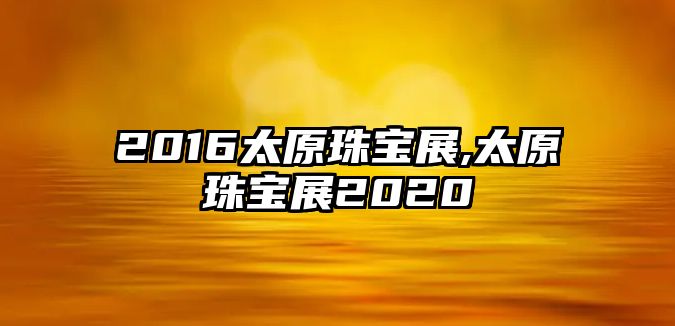 2016太原珠宝展,太原珠宝展2020